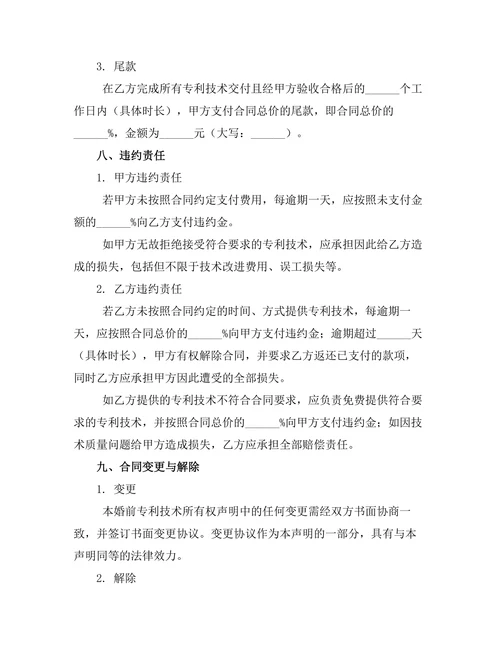 3. 尾款

在乙方完成所有专利技术交付且经甲方验收合格后的______个工作日内（具体时长），甲方支付合同总价的尾款，即合同总价的______%，金额为______元（大写：______）。

八、违约责任

1. 甲方违约责任

若甲方未按照合同约定支付费用，每逾期一天，应按照未支付金额的______%向乙方支付违约金。

如甲方无故拒绝接受符合要求的专利技术，应承担因此给乙方造成的损失，包括但不限于技术改进费用、误工损失等。

2. 乙方违约责任

若乙方未按照合同约定的时间、方式提供专利技术，每逾期一天，应按照合同总价的______%向甲方支付违约金；逾期超过______天（具体时长），甲方有权解除合同，并要求乙方返还已支付的款项，同时乙方应承担甲方因此遭受的全部损失。

如乙方提供的专利技术不符合合同要求，应负责免费提供符合要求的专利技术，并按照合同总价的______%向甲方支付违约金；如因技术质量问题给甲方造成损失，乙方应承担全部赔偿责任。

九、合同变更与解除

1. 变更

本婚前专利技术所有权声明中的任何变更需经双方书面协商一致，并签订书面变更协议。变更协议作为本声明的一部分，具有与本声明同等的法律效力。

2. 解除